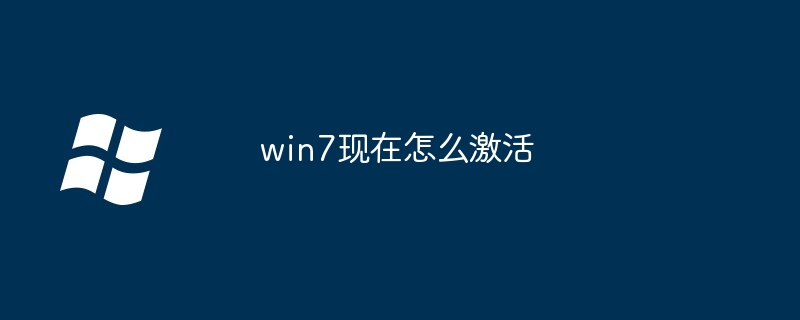 win7现在怎么激活